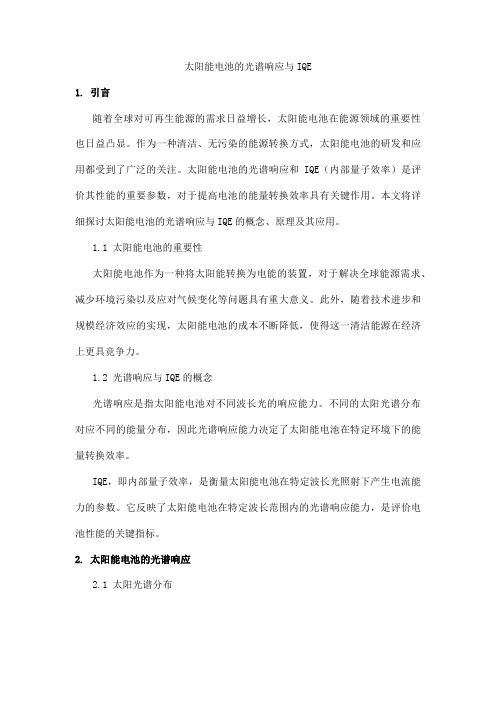 太阳能电池的光谱响应与 IQE

1. 引言

随着全球对可再生能源的需求日益增长，太阳能电池在能源领域的重要性也日益凸显。作为一种清洁、无污染的能源转换方式，太阳能电池的研发和应用都受到了广泛的关注。太阳能电池的光谱响应和 IQE（内部量子效率）是评价其性能的重要参数，对于提高电池的能量转换效率具有关键作用。本文将详细探讨太阳能电池的光谱响应与 IQE 的概念、原理及其应用。

1.1 太阳能电池的重要性

太阳能电池作为一种将太阳能转换为电能的装置，对于解决全球能源需求、减少环境污染以及应对气候变化等问题具有重大意义。此外，随着技术进步和规模经济效应的实现，太阳能电池的成本不断降低，使得这一清洁能源在经济上更具竞争力。

1.2 光谱响应与 IQE 的概念

光谱响应是指太阳能电池对不同波长光的响应能力。不同的太阳光谱分布对应不同的能量分布，因此光谱响应能力决定了太阳能电池在特定环境下的能量转换效率。

IQE，即内部量子效率，是衡量太阳能电池在特定波长光照射下产生电流能力的参数。它反映了太阳能电池在特定波长范围内的光谱响应能力，是评价电池性能的关键指标。

2. 太阳能电池的光谱响应

2.1 太阳光谱分布